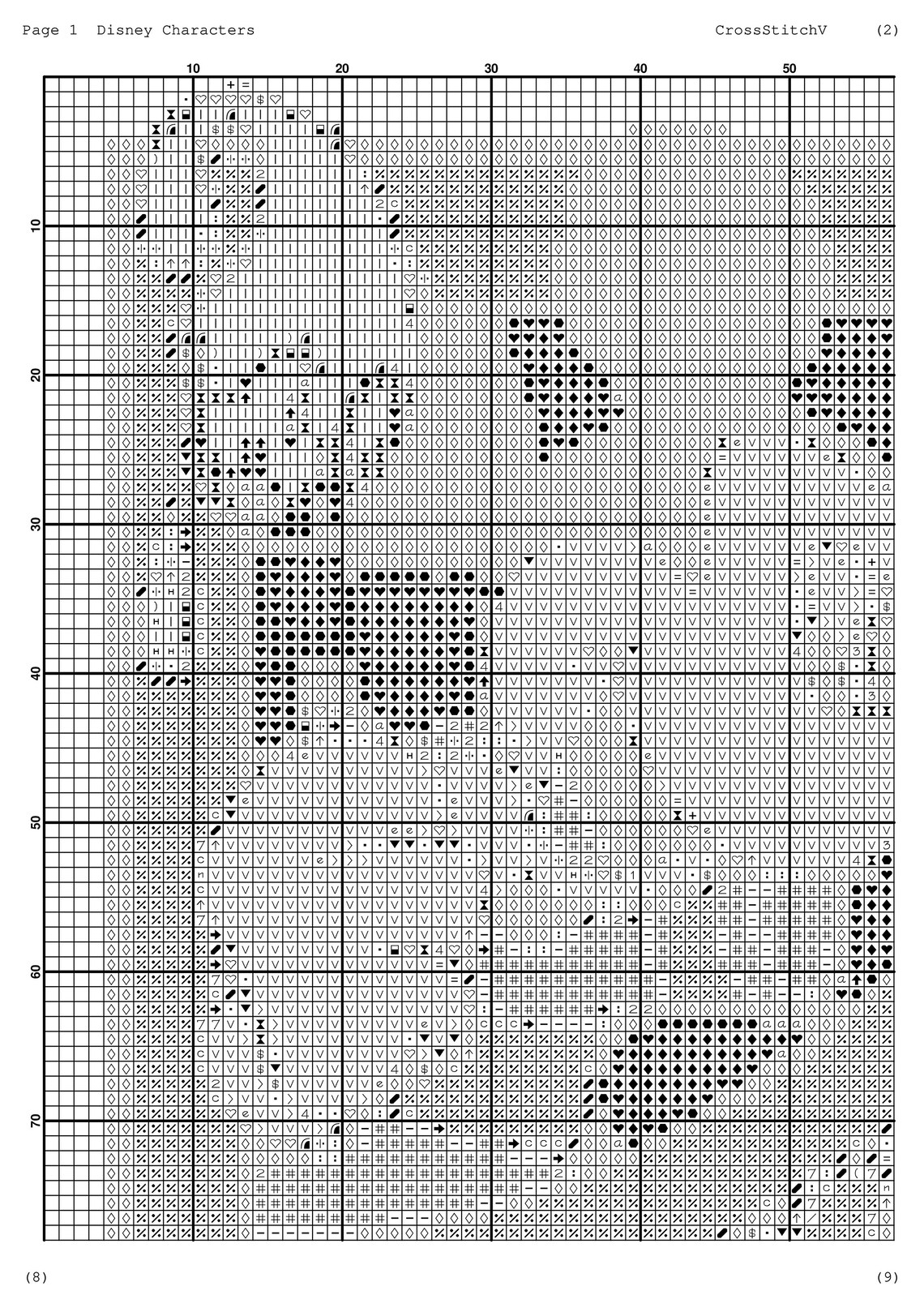 Page 1 Disney Characters CrossStitchV (2)

10 20 30 40 50

10
20
30
40
50
60
70

(8) (9)